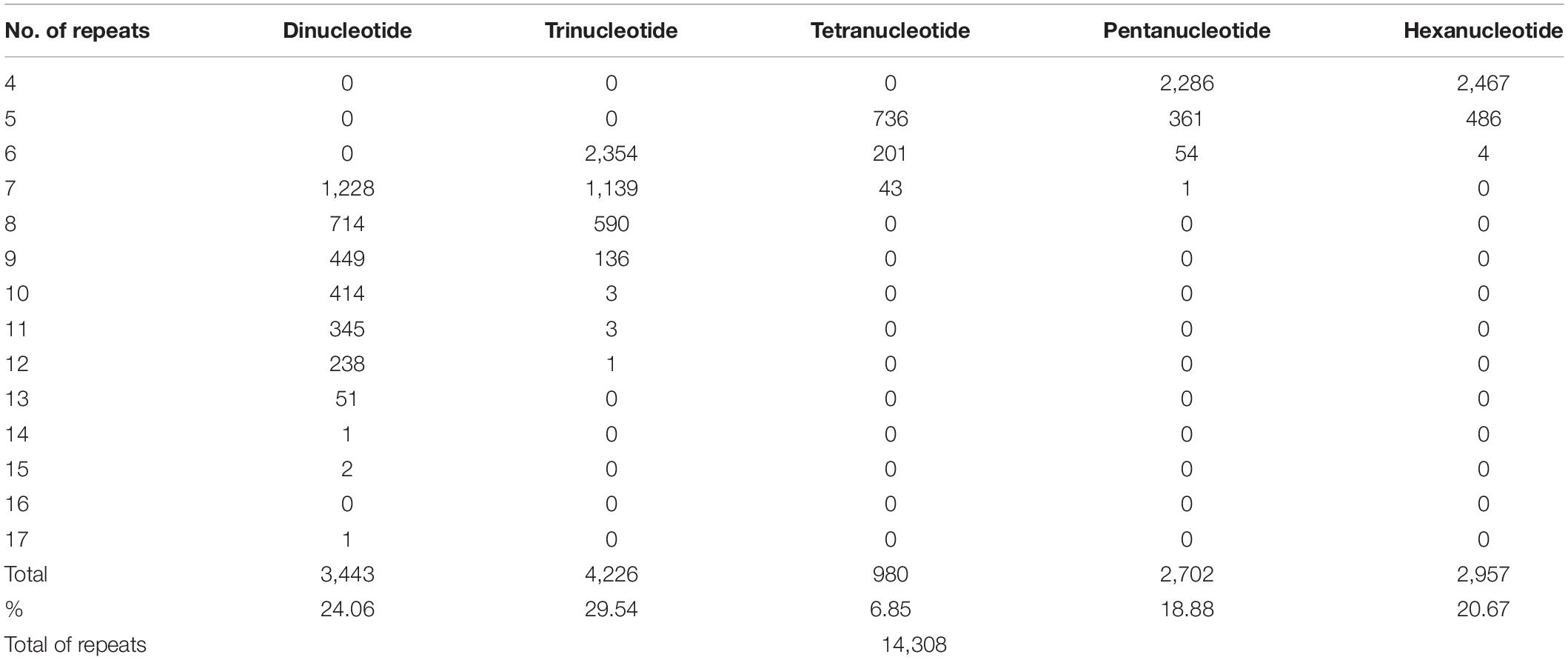 | No. of repeats | Dinucleotide | Trinucleotide | Tetranucleotide | Pentanucleotide | Hexanucleotide |
|---|---|---|---|---|---|
| 4 | 0 | 0 | 0 | 2,286 | 2,467 |
| 5 | 0 | 0 | 736 | 361 | 486 |
| 6 | 0 | 2,354 | 201 | 54 | 4 |
| 7 | 1,228 | 1,139 | 43 | 1 | 0 |
| 8 | 714 | 590 | 0 | 0 | 0 |
| 9 | 449 | 136 | 0 | 0 | 0 |
| 10 | 414 | 3 | 0 | 0 | 0 |
| 11 | 345 | 3 | 0 | 0 | 0 |
| 12 | 238 | 1 | 0 | 0 | 0 |
| 13 | 51 | 0 | 0 | 0 | 0 |
| 14 | 1 | 0 | 0 | 0 | 0 |
| 15 | 2 | 0 | 0 | 0 | 0 |
| 16 | 0 | 0 | 0 | 0 | 0 |
| 17 | 1 | 0 | 0 | 0 | 0 |
| Total | 3,443 | 4,226 | 980 | 2,702 | 2,957 |
| % | 24.06 | 29.54 | 6.85 | 18.88 | 20.67 |
| Total of repeats | | | 14,308 | | |